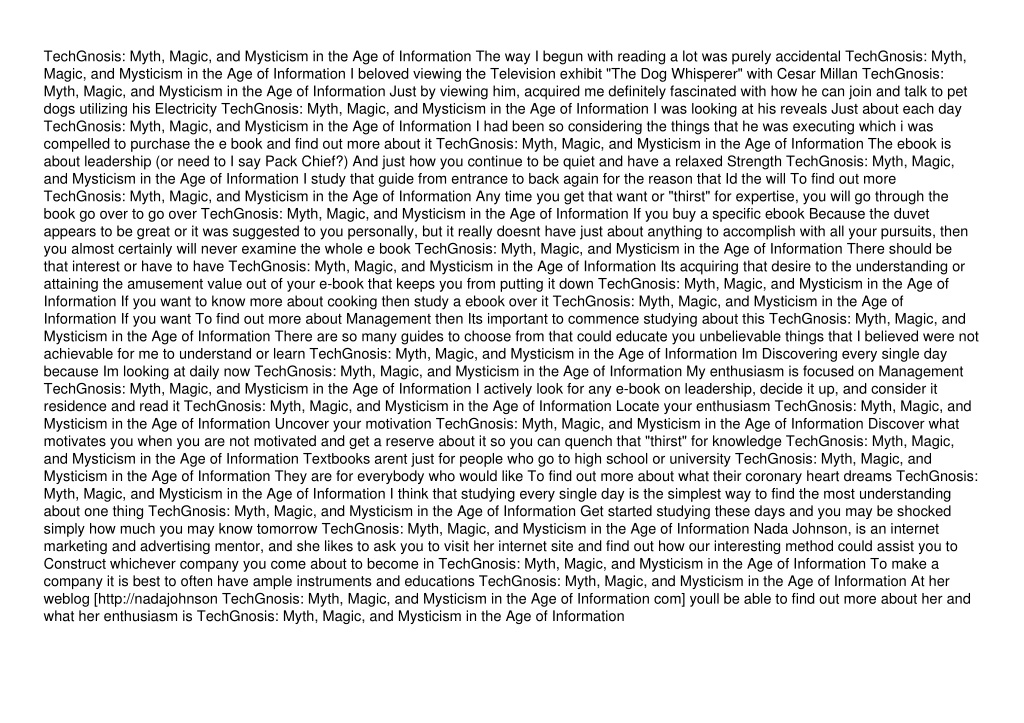 TechGnosis: Myth, Magic, and Mysticism in the Age of Information The way I begun with reading a lot was purely accidental TechGnosis: Myth, Magic, and Mysticism in the Age of Information I beloved viewing the Television exhibit "The Dog Whisperer" with Cesar Millan TechGnosis: Myth, Magic, and Mysticism in the Age of Information Just by viewing him, acquired me definitely fascinated with how he can join and talk to pet dogs utilizing his Electricity TechGnosis: Myth, Magic, and Mysticism in the Age of Information I was looking at his reveals Just about each day TechGnosis: Myth, Magic, and Mysticism in the Age of Information I had been so considering the things that he was executing which i was compelled to purchase the e book and find out more about it TechGnosis: Myth, Magic, and Mysticism in the Age of Information The ebook is about leadership (or need to I say Pack Chief?) And just how you continue to be quiet and have a relaxed Strength TechGnosis: Myth, Magic, and Mysticism in the Age of Information I study that guide from entrance to back again for the reason that Id the will To find out more TechGnosis: Myth, Magic, and Mysticism in the Age of Information Any time you get that want or "thirst" for expertise, you will go through the book go over to go over TechGnosis: Myth, Magic, and Mysticism in the Age of Information If you buy a specific ebook Because the duvet appears to be great or it was suggested to you personally, but it really doesnt have just about anything to accomplish with all your pursuits, then you almost certainly will never examine the whole e book TechGnosis: Myth, Magic, and Mysticism in the Age of Information There should be that interest or have to have TechGnosis: Myth, Magic, and Mysticism in the Age of Information Its acquiring that desire to the understanding or attaining the amusement value out of your e-book that keeps you from putting it down TechGnosis: Myth, Magic, and Mysticism in the Age of Information If you want to know more about cooking then study a ebook over it TechGnosis: Myth, Magic, and Mysticism in the Age of Information If you want To find out more about Management then Its important to commence studying about this TechGnosis: Myth, Magic, and Mysticism in the Age of Information There are so many guides to choose from that could educate you unbelievable things that I believed were not achievable for me to understand or learn TechGnosis: Myth, Magic, and Mysticism in the Age of Information Im Discovering every single day because Im looking at daily now TechGnosis: Myth, Magic, and Mysticism in the Age of Information My enthusiasm is focused on Management TechGnosis: Myth, Magic, and Mysticism in the Age of Information I actively look for any e-book on leadership, decide it up, and consider it residence and read it TechGnosis: Myth, Magic, and Mysticism in the Age of Information Locate your enthusiasm TechGnosis: Myth, Magic, and Mysticism in the Age of Information Uncover your motivation TechGnosis: Myth, Magic, and Mysticism in the Age of Information Discover what motivates you when you are not motivated and get a reserve about it so you can quench that "thirst" for knowledge TechGnosis: Myth, Magic, and Mysticism in the Age of Information Textbooks arent just for people who go to high school or university TechGnosis: Myth, Magic, and Mysticism in the Age of Information They are for everybody who would like To find out more about what their coronary heart dreams TechGnosis: Myth, Magic, and Mysticism in the Age of Information I think that studying every single day is the simplest way to find the most understanding about one thing TechGnosis: Myth, Magic, and Mysticism in the Age of Information Get started studying these days and you may be shocked simply how much you may know tomorrow TechGnosis: Myth, Magic, and Mysticism in the Age of Information Nada Johnson, is an internet marketing and advertising mentor, and she likes to ask you to visit her internet site and find out how our interesting method could assist you to Construct whichever company you come about to become in TechGnosis: Myth, Magic, and Mysticism in the Age of Information To make a company it is best to often have ample instruments and educations TechGnosis: Myth, Magic, and Mysticism in the Age of Information At her weblog [http://nadajohnson TechGnosis: Myth, Magic, and Mysticism in the Age of Information com] youll be able to find out more about her and what her enthusiasm is TechGnosis: Myth, Magic, and Mysticism in the Age of Information